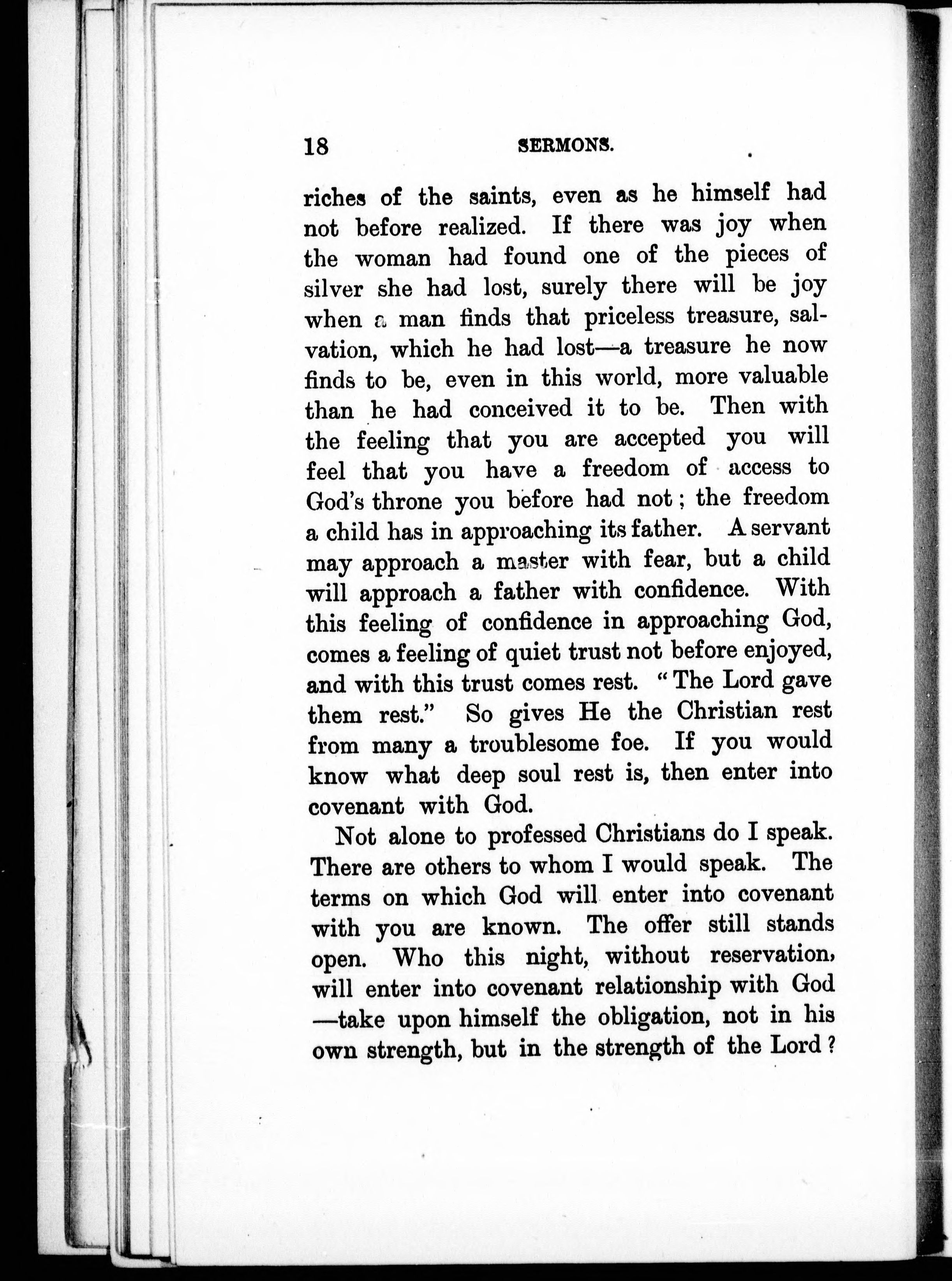 18 SERMONS.

riches of the saints, even as he himself had not before realized. If there was joy when the woman had found one of the pieces of silver she had lost, surely there will be joy when a man finds that priceless treasure, salvation, which he had lost—a treasure he now finds to be, even in this world, more valuable than he had conceived it to be. Then with the feeling that you are accepted you will feel that you have a freedom of access to God's throne you before had not; the freedom a child has in approaching its father. A servant may approach a master with fear, but a child will approach a father with confidence. With this feeling of confidence in approaching God, comes a feeling of quiet trust not before enjoyed, and with this trust comes rest. "The Lord gave them rest." So gives He the Christian rest from many a troublesome foe. If you would know what deep soul rest is, then enter into covenant with God.

Not alone to professed Christians do I speak. There are others to whom I would speak. The terms on which God will enter into covenant with you are known. The offer still stands open. Who this night, without reservation, will enter into covenant relationship with God —take upon himself the obligation, not in his own strength, but in the strength of the Lord?